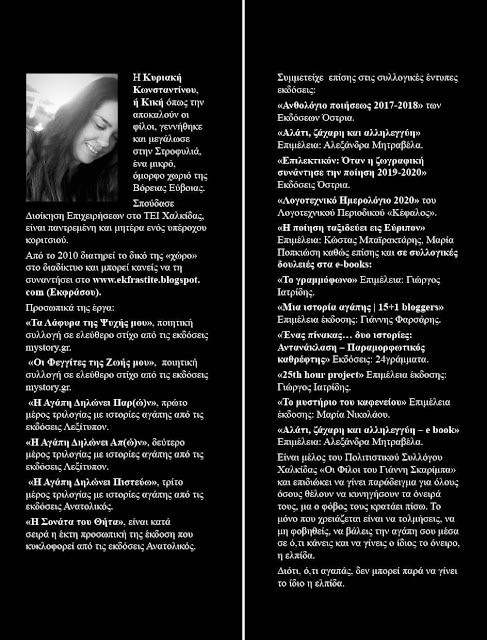 Η Κυριακή Κωνσταντίνου, ή Κική όπως την αποκαλούν οι φίλοι, γεννήθηκε και μεγάλωσε στην Στροφυλιά, ένα μικρό, όμορφο χωριό της Βόρειας Εύβοιας.

Σπούδασε Διοίκηση Επιχειρήσεων στο ΤΕΙ Χαλκίδας, είναι παντρεμένη και μητέρα ενός υπέροχου κοριτσιού.

Από το 2010 διατηρεί το δικό της «χώρο» στο διαδίκτυο και μπορεί κανείς να τη συναντήσει στο www.ekfrastite.blogspot.com (Εκφράσου).

Προσωπικά της έργα:

«Τα Λάφυρα της Ψυχής μου», ποιητική συλλογή σε ελεύθερο στίχο από τις εκδόσεις mystory.gr.

«Οι Φεγγίτες της Ζωής μου», ποιητική συλλογή σε ελεύθερο στίχο από τις εκδόσεις mystory.gr.

«Η Αγάπη Δηλώνει Παρ(ώ)ν», πρώτο μέρος τριλογίας με ιστορίες αγάπης από τις εκδόσεις Λεξίτυπον.

«Η Αγάπη Δηλώνει Απ(ώ)ν», δεύτερο μέρος τριλογίας με ιστορίες αγάπης από τις εκδόσεις Λεξίτυπον.

«Η Αγάπη Δηλώνει Πιστεύω», τρίτο μέρος τριλογίας με ιστορίες αγάπης από τις εκδόσεις Ανατολικός.

«Η Σονάτα του Θήτα», είναι κατά σειρά η έκτη προσωπική της έκδοση που κυκλοφορεί από τις εκδόσεις Ανατολικός.

Συμμετείχε επίσης στις συλλογικές έντυπες εκδόσεις:

«Ανθολόγιο ποιήσεως 2017-2018» των Εκδόσεων Όστρια.

«Αλάτι, ζάχαρη και αλληλεγγύη» Επιμέλεια: Αλεξάνδρα Μητραβέλα.

«Επιλεκτικόν: Όταν η ζωγραφική συνάντησε την ποίηση 2019-2020» Εκδόσεις Όστρια.

«Λογοτεχνικό Ημερολόγιο 2020» του Λογοτεχνικού Περιοδικού «Κέφαλος».

«Η ποίηση ταξιδεύει εις Εύριπον» Επιμέλεια: Κώστας Μπαϊρακτάρης, Μαρία Ποπκιώση καθώς επίσης και σε συλλογικές δουλειές στα e-books:

«Το γραμμόφωνο» Επιμέλεια: Γιώργος Ιατρίδης.

«Μια ιστορία αγάπης | 15+1 bloggers» Επιμέλεια έκδοσης: Γιάννης Φαρσάρης.

«Ένας πίνακας… δυο ιστορίες: Αντανάκλαση – Παραμορφωτικός καθρέφτης» Εκδόσεις: 24γράμματα.

«25th hour project» Επιμέλεια έκδοσης: Γιώργος Ιατρίδης.

«Το μυστήριο του καφενείου» Επιμέλεια έκδοσης: Μαρία Νικολάου.

«Αλάτι, ζάχαρη και αλληλεγγύη – e book» Επιμέλεια: Αλεξάνδρα Μητραβέλα.

Είναι μέλος του Πολιτιστικού Συλλόγου Χαλκίδας «Οι Φίλοι του Γιάννη Σκαρίμπα» και επιδιώκει να γίνει παράδειγμα για όλους όσους θέλουν να κυνηγήσουν τα όνειρά τους, μα ο φόβος τους κρατάει πίσω. Το μόνο που χρειάζεται είναι να τολμήσεις, να μη φοβηθείς, να βάλεις την αγάπη σου μέσα σε ό,τι κάνεις και να γίνεις ο ίδιος το όνειρο, η ελπίδα.

Διότι, ό,τι αγαπάς, δεν μπορεί παρά να γίνει το ίδιο η ελπίδα.